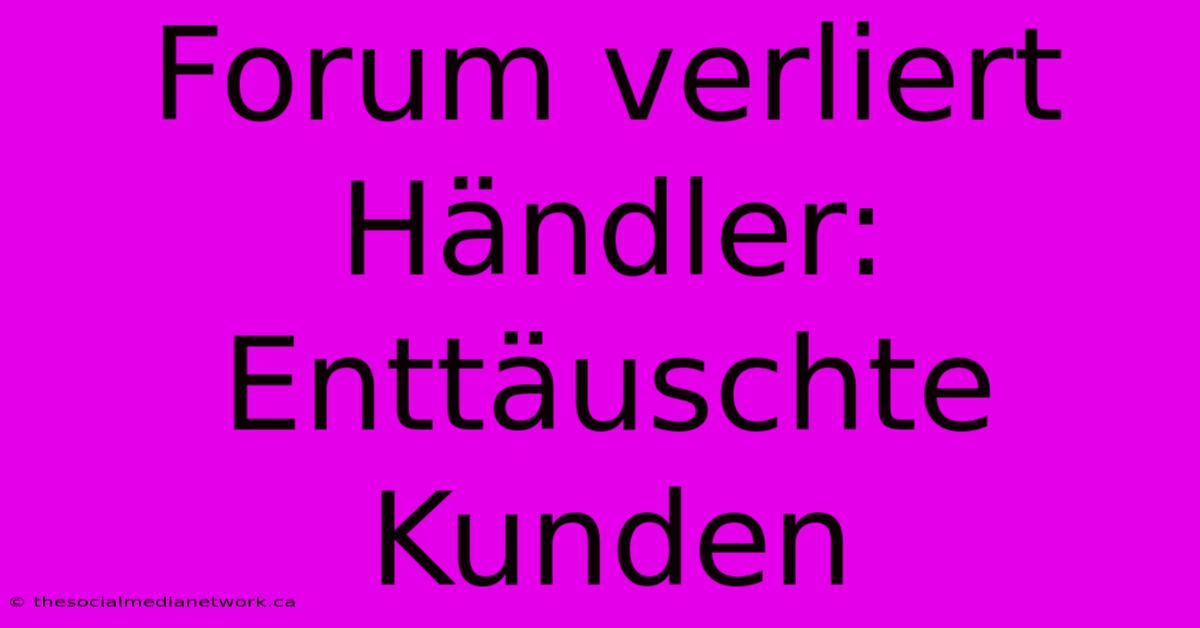 Forum verliert Händler: Enttäuschte Kunden

© thesocialmedianetwork.ca